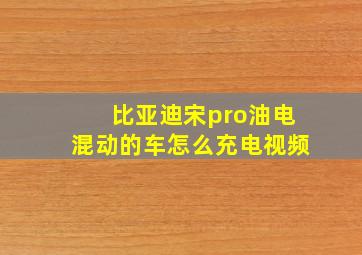 比亚迪宋pro油电混动的车怎么充电视频